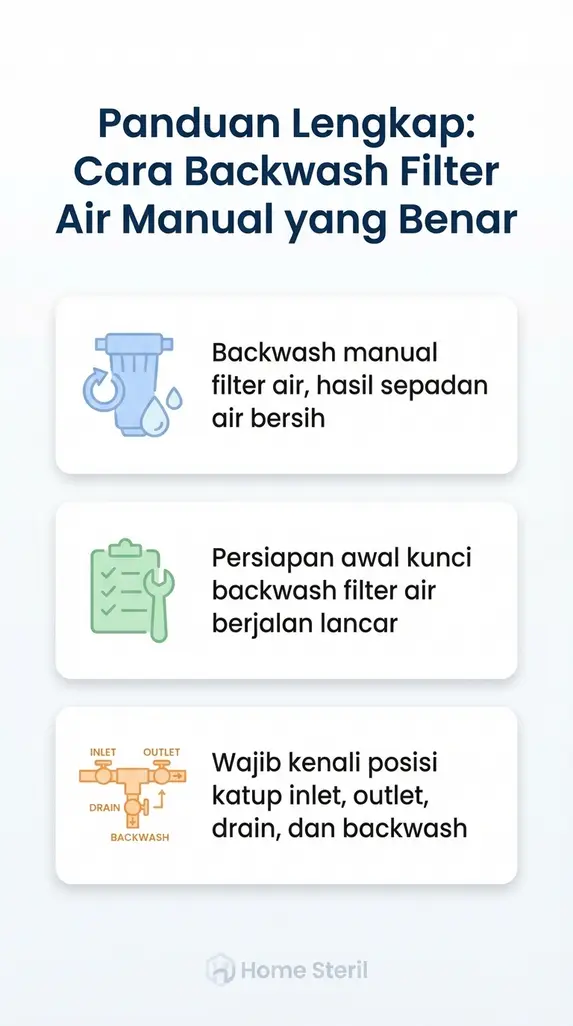 Panduan Lengkap: Cara Backwash Filter Air Manual yang Benar

Backwash manual filter air, hasil sepadan air bersih

Persiapan awal kunci backwash filter air berjalan lancar

INLET
OUTLET
DRAIN
BACKWASH

Wajib kenali posisi katup inlet, outlet, drain, dan backwash

Home Steril